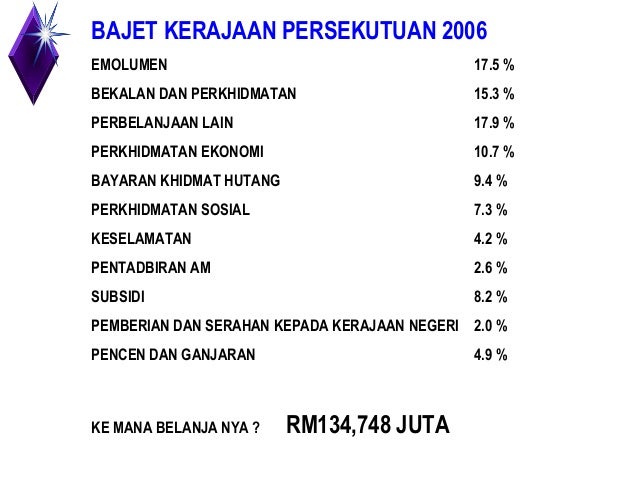 BAJET KERAJAAN PERSEKUTUAN 2006

EMOLUMEN 17.5 %

BEKALAN DAN PERKHIDMATAN 15.3 %

PERBELANJAAN LAIN 17.9 %

PERKHIDMATAN EKONOMI 10.7 %

BAYARAN KHIDMAT HUTANG 9.4 %

PERKHIDMATAN SOSIAL 7.3 %

KESELAMATAN 4.2 %

PENTADBIRAN AM 2.6 %

SUBSIDI 8.2 %

PEMBERIAN DAN SERAHAN KEPADA KERAJAAN NEGERI 2.0 %

PENCEN DAN GANJARAN 4.9 %

KE MANA BELANJA NYA ? RM134,748 JUTA